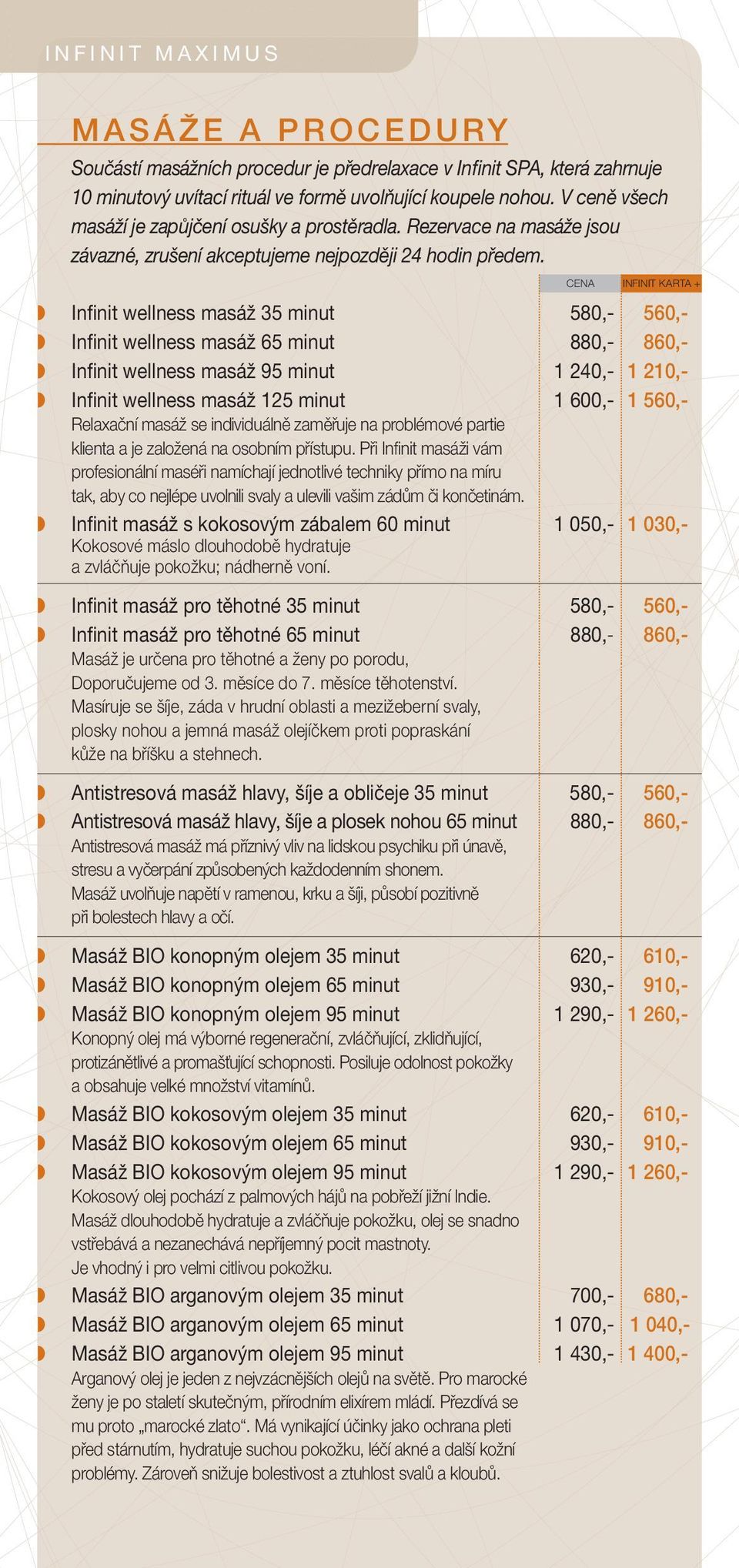 INFINIT MAXIMUS

MASÁŽE A PROCEDURY

Součástí masážních procedur je předrelaxace v Infinit SPA, která zahrnuje 10 minutový uvítací rituál ve formě uvolňující koupele nohou. V ceně všech masáží je zapůjčení osušky a prostěradla. Rezervace na masáže jsou závazné, zrušení akceptujeme nejpozději 24 hodin předem.

| | CENA | INFINIT KARTA + |
|---|---|---|
| Infinit wellness masáž 35 minut | 580,- | 560,- |
| Infinit wellness masáž 65 minut | 880,- | 860,- |
| Infinit wellness masáž 95 minut | 1 240,- | 1 210,- |
| Infinit wellness masáž 125 minut | 1 600,- | 1 560,- |

Relaxační masáž se individuálně zaměřuje na problémové partie klienta a je založená na osobním přístupu. Při Infinit masáži vám profesionální maséři namíchají jednotlivé techniky přímo na míru tak, aby co nejlépe uvolnili svaly a ulevili vašim zádům či končetinám.

| | | |
|---|---|---|
| Infinit masáž s kokosovým zábalem 60 minut | 1 050,- | 1 030,- |

Kokosové máslo dlouhodobě hydratuje a zvláčňuje pokožku; nádherně voní.

| | | |
|---|---|---|
| Infinit masáž pro těhotné 35 minut | 580,- | 560,- |
| Infinit masáž pro těhotné 65 minut | 880,- | 860,- |

Masáž je určena pro těhotné a ženy po porodu, Doporučujeme od 3. měsíce do 7. měsíce těhotenství. Masíruje se šíje, záda v hrudní oblasti a mezižeberní svaly, plosky nohou a jemná masáž olejíčkem proti popraskání kůže na bříšku a stehnech.

| | | |
|---|---|---|
| Antistresová masáž hlavy, šíje a obličeje 35 minut | 580,- | 560,- |
| Antistresová masáž hlavy, šíje a plosek nohou 65 minut | 880,- | 860,- |

Antistresová masáž má příznivý vliv na lidskou psychiku při únavě, stresu a vyčerpání způsobených každodenním shonem. Masáž uvolňuje napětí v ramenou, krku a šíji, působí pozitivně při bolestech hlavy a očí.

| | | |
|---|---|---|
| Masáž BIO konopným olejem 35 minut | 620,- | 610,- |
| Masáž BIO konopným olejem 65 minut | 930,- | 910,- |
| Masáž BIO konopným olejem 95 minut | 1 290,- | 1 260,- |

Konopný olej má výborné regenerační, zvláčňující, zklidňující, protizánětlivé a promašťující schopnosti. Posiluje odolnost pokožky a obsahuje velké množství vitamínů.

| | | |
|---|---|---|
| Masáž BIO kokosovým olejem 35 minut | 620,- | 610,- |
| Masáž BIO kokosovým olejem 65 minut | 930,- | 910,- |
| Masáž BIO kokosovým olejem 95 minut | 1 290,- | 1 260,- |

Kokosový olej pochází z palmových hájů na pobřeží jižní Indie. Masáž dlouhodobě hydratuje a zvláčňuje pokožku, olej se snadno vstřebává a nezanechává nepříjemný pocit mastnoty. Je vhodný i pro velmi citlivou pokožku.

| | | |
|---|---|---|
| Masáž BIO arganovým olejem 35 minut | 700,- | 680,- |
| Masáž BIO arganovým olejem 65 minut | 1 070,- | 1 040,- |
| Masáž BIO arganovým olejem 95 minut | 1 430,- | 1 400,- |

Arganový olej je jeden z nejvzácnějších olejů na světě. Pro marocké ženy je po staletí skutečným, přírodním elixírem mládí. Přezdívá se mu proto „marocké zlato“. Má vynikající účinky jako ochrana pleti před stárnutím, hydratuje suchou pokožku, léčí akné a další kožní problémy. Zároveň snižuje bolestivost a ztuhlost svalů a kloubů.